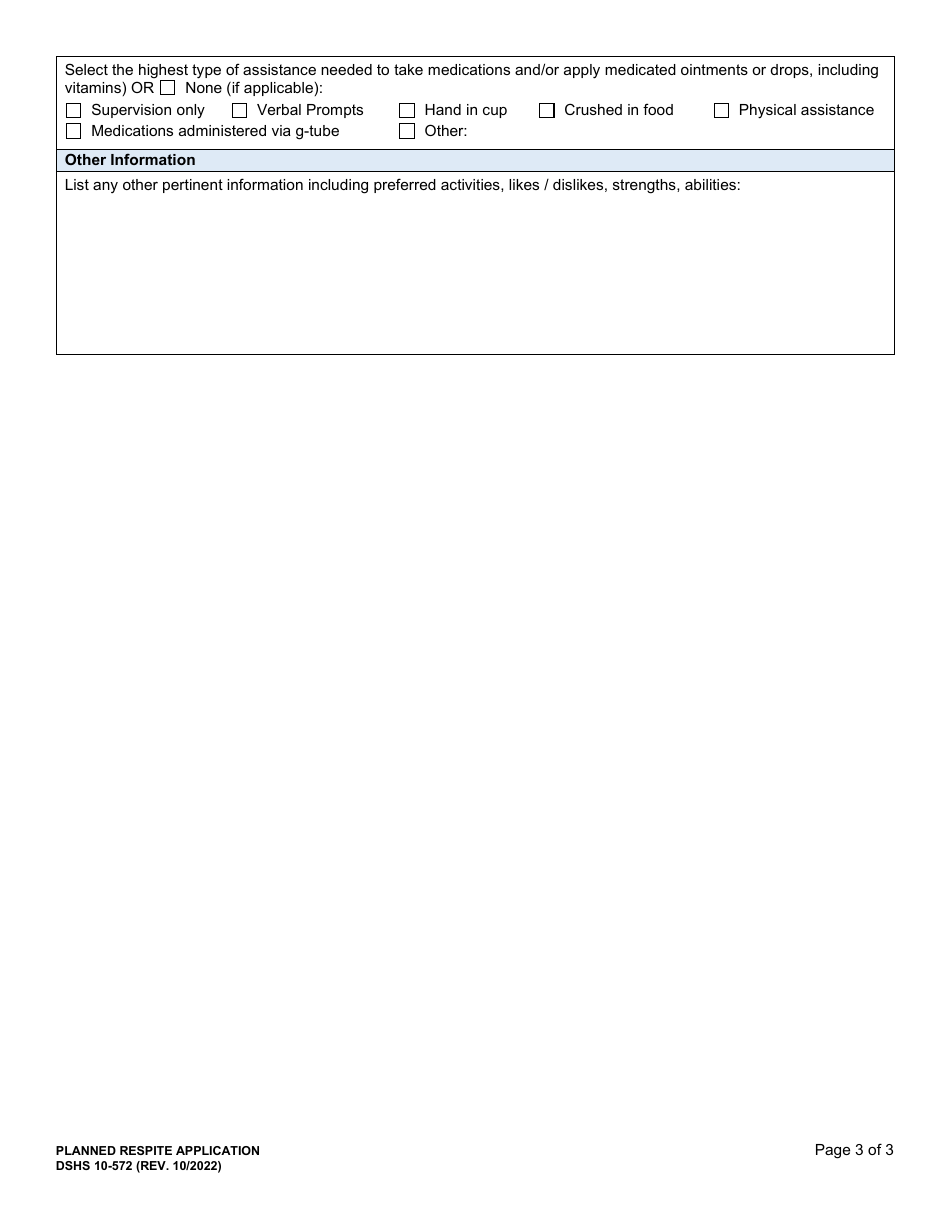 Select the highest type of assistance needed to take medications and/or apply medicated ointments or drops, including vitamins) OR ☐ None (if applicable):
☐ Supervision only ☐ Verbal Prompts ☐ Hand in cup ☐ Crushed in food ☐ Physical assistance
☐ Medications administered via g-tube ☐ Other:

Other Information

List any other pertinent information including preferred activities, likes / dislikes, strengths, abilities:

PLANNED RESPITE APPLICATION
DSHS 10-572 (REV. 10/2022)

Page 3 of 3